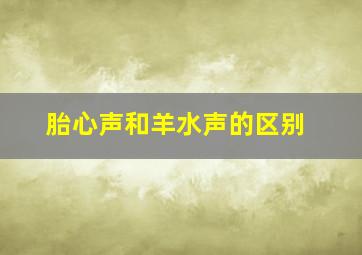 胎心声和羊水声的区别